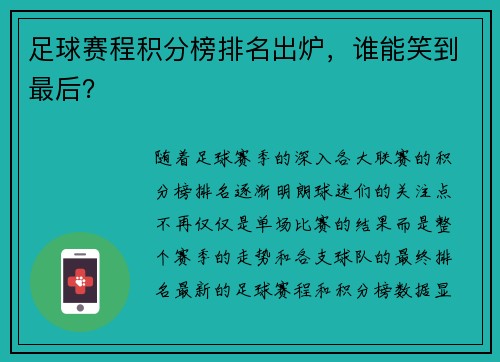 足球赛程积分榜排名出炉，谁能笑到最后？

随着足球赛季的深入各大联赛的积分榜排名逐渐明朗球迷们的关注点不再仅仅是单场比赛的结果而是整个赛季的走势和各支球队的最终排名最新的足球赛程和积分榜数据显